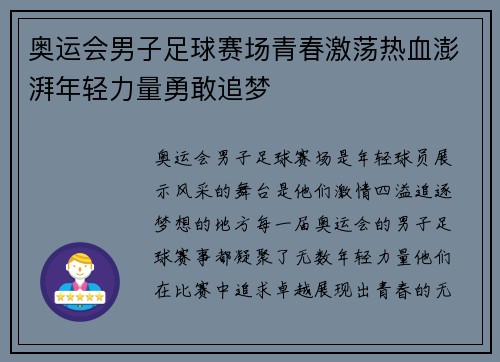 奥运会男子足球赛场青春激荡热血澎湃年轻力量勇敢追梦

奥运会男子足球赛场是年轻球员展示风采的舞台是他们激情四溢追逐梦想的地方每一届奥运会的男子足球赛事都凝聚了无数年轻力量他们在比赛中追求卓越展现出青春的无